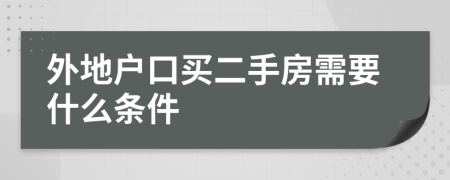 外地户口买二手房需要什么条件